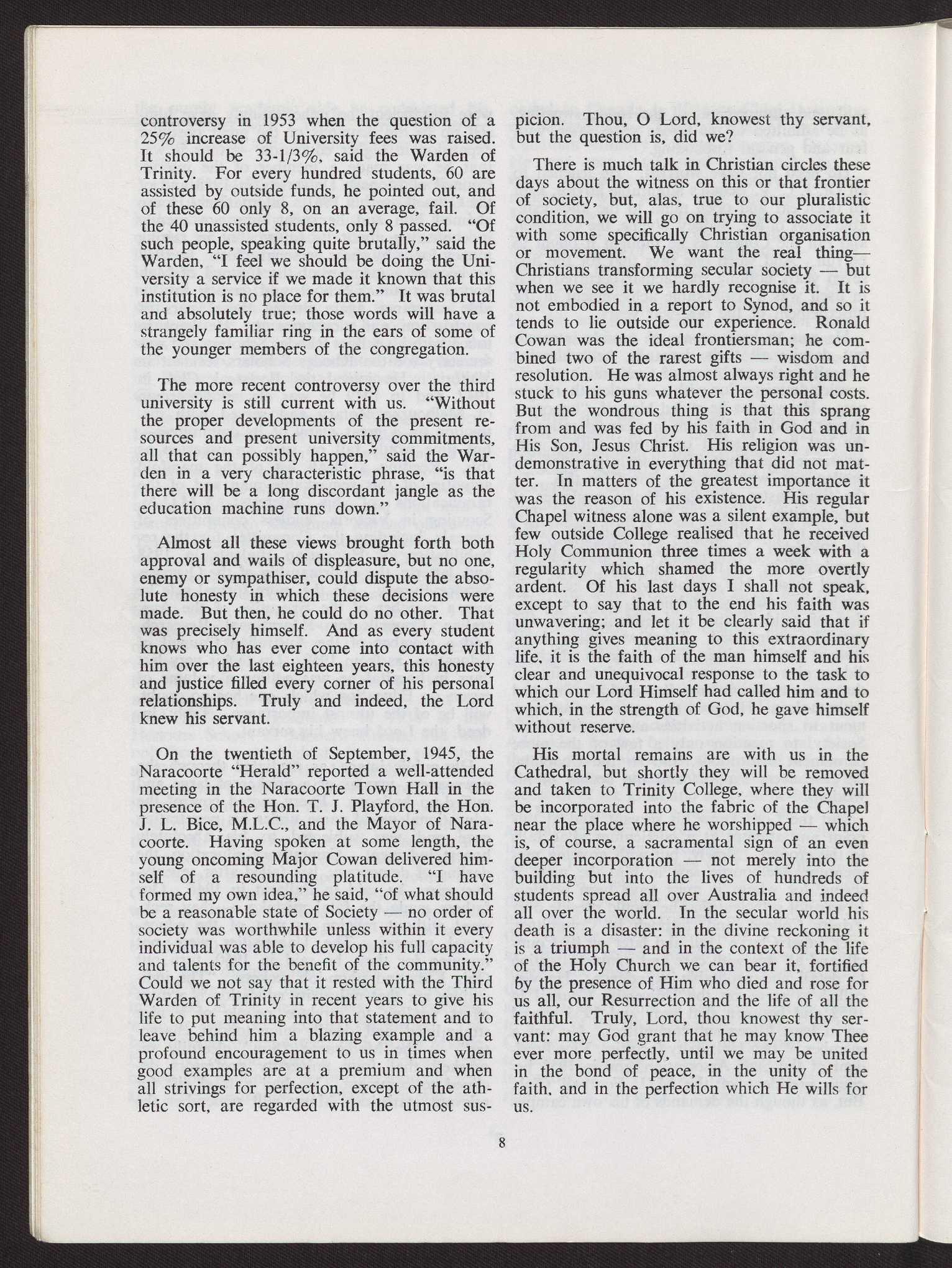 controversy in 1953 when the question of a 25% increase of University fees was raised. It should be 33-1/3%, said the Warden of Trinity. For every hundred students, 60 are assisted by outside funds, he pointed out, and of these 60 only 8, on an average, fail. Of the 40 unassisted students, only 8 passed. "Of such people, speaking quite brutally," said the Warden, "I feel we should be doing the University a service if we made it known that this institution is no place for them." It was brutal and absolutely true; those words will have a strangely familiar ring in the ears of some of the younger members of the congregation.

The more recent controversy over the third university is still current with us. "Without the proper developments of the present resources and present university commitments, all that can possibly happen," said the Warden in a very characteristic phrase, "is that there will be a long discordant jangle as the education machine runs down."

Almost all these views brought forth both approval and wails of displeasure, but no one, enemy or sympathiser, could dispute the absolute honesty in which these decisions were made. But then, he could do no other. That was precisely himself. And as every student knows who has ever come into contact with him over the last eighteen years, this honesty and justice filled every corner of his personal relationships. Truly and indeed, the Lord knew his servant.

On the twentieth of September, 1945, the Naracoorte "Herald" reported a well-attended meeting in the Naracoorte Town Hall in the presence of the Hon. T. J. Playford, the Hon. J. L. Bice, M.L.C., and the Mayor of Naracoorte. Having spoken at some length, the young oncoming Major Cowan delivered himself of a resounding platitude. "I have formed my own idea," he said, "of what should be a reasonable state of Society — no order of society was worthwhile unless within it every individual was able to develop his full capacity and talents for the benefit of the community." Could we not say that it rested with the Third Warden of Trinity in recent years to give his life to put meaning into that statement and to leave behind him a blazing example and a profound encouragement to us in times when good examples are at a premium and when all strivings for perfection, except of the athletic sort, are regarded with the utmost suspicion. Thou, O Lord, knowest thy servant, but the question is, did we?

There is much talk in Christian circles these days about the witness on this or that frontier of society, but, alas, true to our pluralistic condition, we will go on trying to associate it with some specifically Christian organisation or movement. We want the real thing— Christians transforming secular society — but when we see it we hardly recognise it. It is not embodied in a report to Synod, and so it tends to lie outside our experience. Ronald Cowan was the ideal frontiersman; he combined two of the rarest gifts — wisdom and resolution. He was almost always right and he stuck to his guns whatever the personal costs. But the wondrous thing is that this sprang from and was fed by his faith in God and in His Son, Jesus Christ. His religion was undemonstrative in everything that did not matter. In matters of the greatest importance it was the reason of his existence. His regular Chapel witness alone was a silent example, but few outside College realised that he received Holy Communion three times a week with a regularity which shamed the more overtly ardent. Of his last days I shall not speak, except to say that to the end his faith was unwavering; and let it be clearly said that if anything gives meaning to this extraordinary life, it is the faith of the man himself and his clear and unequivocal response to the task to which our Lord Himself had called him and to which, in the strength of God, he gave himself without reserve.

His mortal remains are with us in the Cathedral, but shortly they will be removed and taken to Trinity College, where they will be incorporated into the fabric of the Chapel near the place where he worshipped — which is, of course, a sacramental sign of an even deeper incorporation — not merely into the building but into the lives of hundreds of students spread all over Australia and indeed all over the world. In the secular world his death is a disaster: in the divine reckoning it is a triumph — and in the context of the life of the Holy Church we can bear it, fortified by the presence of Him who died and rose for us all, our Resurrection and the life of all the faithful. Truly, Lord, thou knowest thy servant: may God grant that he may know Thee ever more perfectly, until we may be united in the bond of peace, in the unity of the faith, and in the perfection which He wills for us.

8